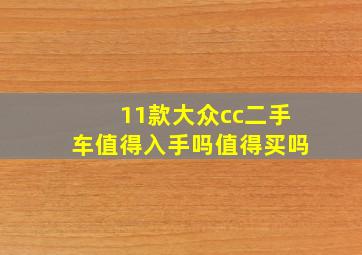 11款大众cc二手车值得入手吗值得买吗